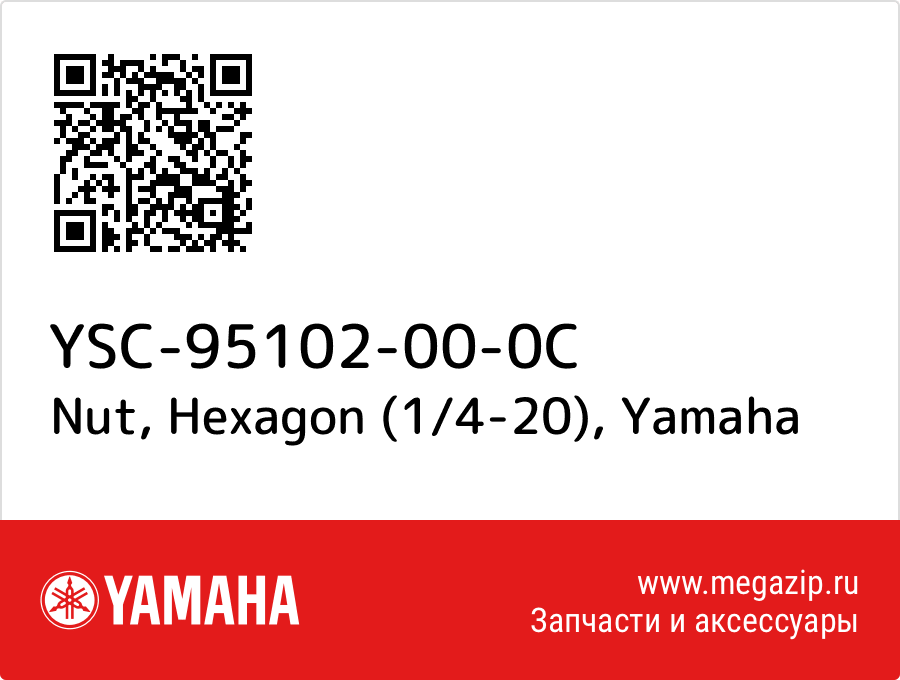 YSC-95102-00-0C
Nut, Hexagon (1/4-20), Yamaha

YAMAHA

www.megazip.ru
Запчасти и аксессуары